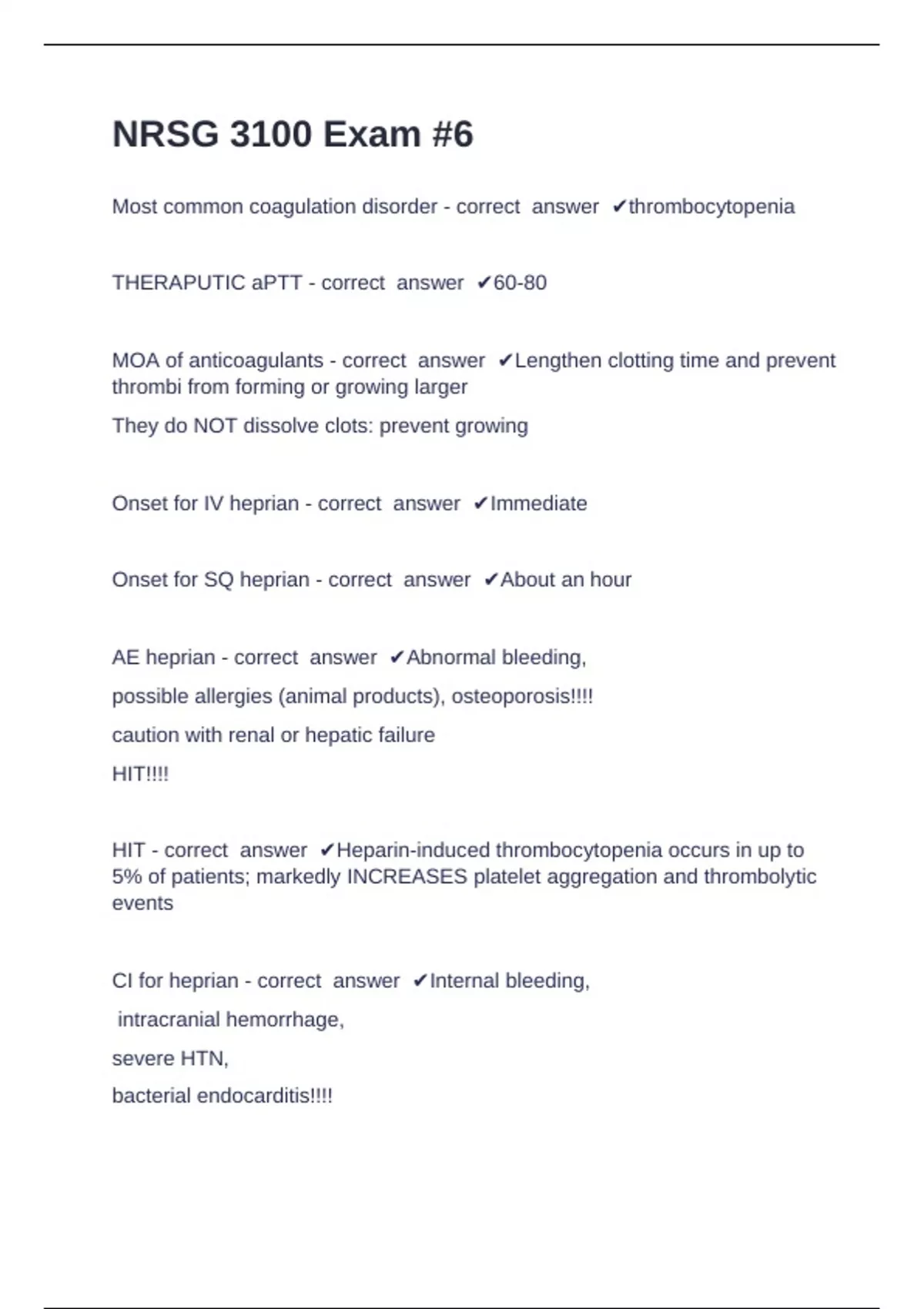 NRSG 3100 Exam #6

Most common coagulation disorder - correct answer ✔thrombocytopenia

THERAPUTIC aPTT - correct answer ✔60-80

MOA of anticoagulants - correct answer ✔Lengthen clotting time and prevent thrombi from forming or growing larger

They do NOT dissolve clots: prevent growing

Onset for IV heprian - correct answer ✔Immediate

Onset for SQ heprian - correct answer ✔About an hour

AE heprian - correct answer ✔Abnormal bleeding,

possible allergies (animal products), osteoporosis!!!!

caution with renal or hepatic failure

HIT!!!!

HIT - correct answer ✔Heparin-induced thrombocytopenia occurs in up to 5% of patients; markedly INCREASES platelet aggregation and thrombolytic events

CI for heprian - correct answer ✔Internal bleeding,

intracranial hemorrhage,

severe HTN,

bacterial endocarditis!!!!